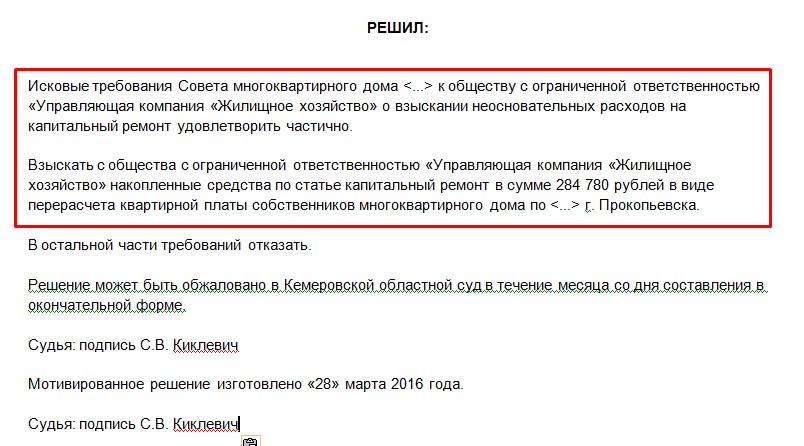 РЕШИЛ:

Исковые требования Совета многоквартирного дома <...> к обществу с ограниченной ответственностью «Управляющая компания «Жилищное хозяйство» о взыскании неосновательных расходов на капитальный ремонт удовлетворить частично.

Взыскать с общества с ограниченной ответственностью «Управляющая компания «Жилищное хозяйство» накопленные средства по статье капитальный ремонт в сумме 284 780 рублей в виде перерасчета квартирной платы собственников многоквартирного дома по <...> г. Прокопьевска.

В остальной части требований отказать.

Решение может быть обжаловано в Кемеровской областной суд в течение месяца со дня составления в окончательной форме.

Судья: подпись С.В. Киклевич

Мотивированное решение изготовлено «28» марта 2016 года.

Судья: подпись С.В. Киклевич